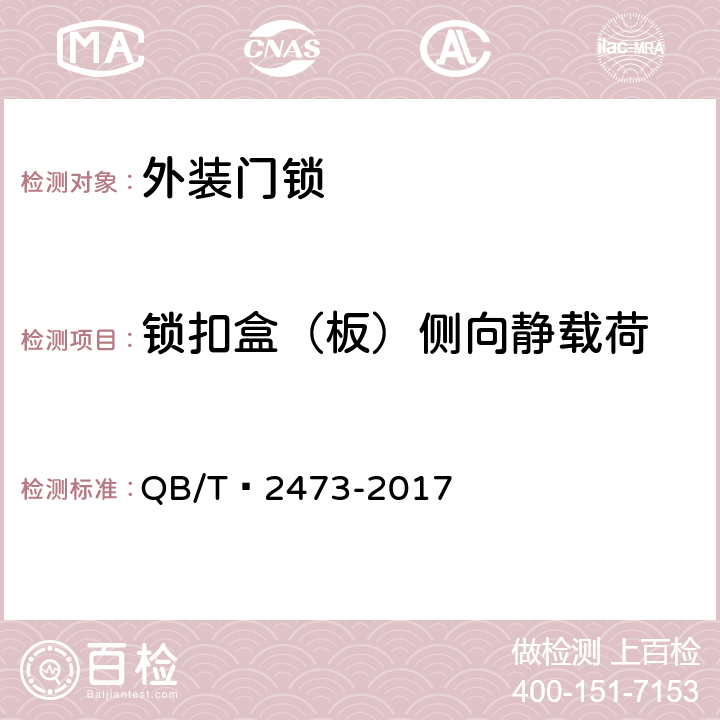 MA CNAS AC ilac-MRA

检测对象： 外装门锁

检测项目： 锁扣盒（板）侧向静载荷

检测标准： QB/T 2473-2017

百检 Baijiantest.com

做检测 上百检
400-151-7153